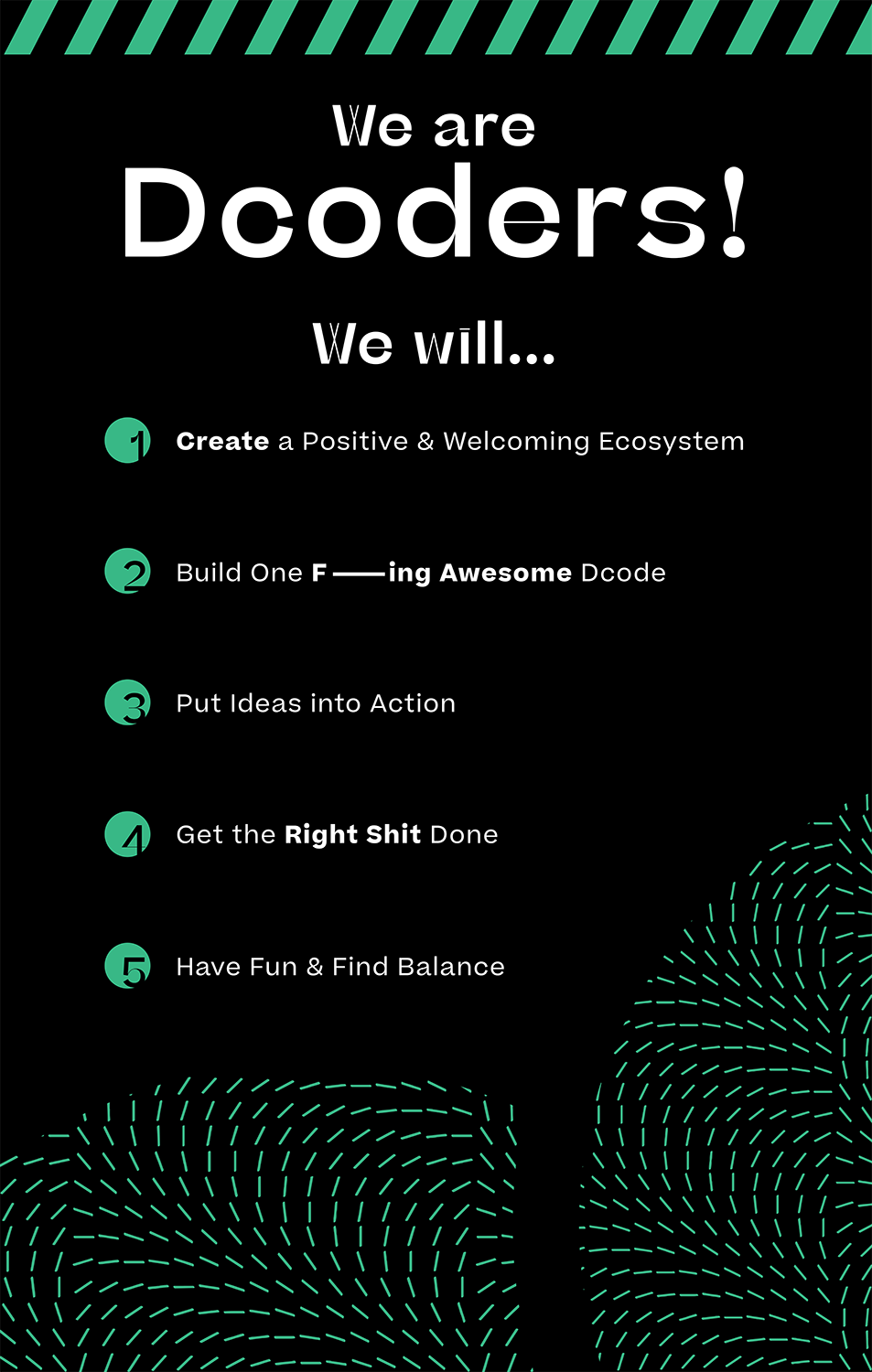 We are
Dcoders!

We will...

1 Create a Positive & Welcoming Ecosystem

2 Build One F——ing Awesome Dcode

3 Put Ideas into Action

4 Get the Right Shit Done

5 Have Fun & Find Balance